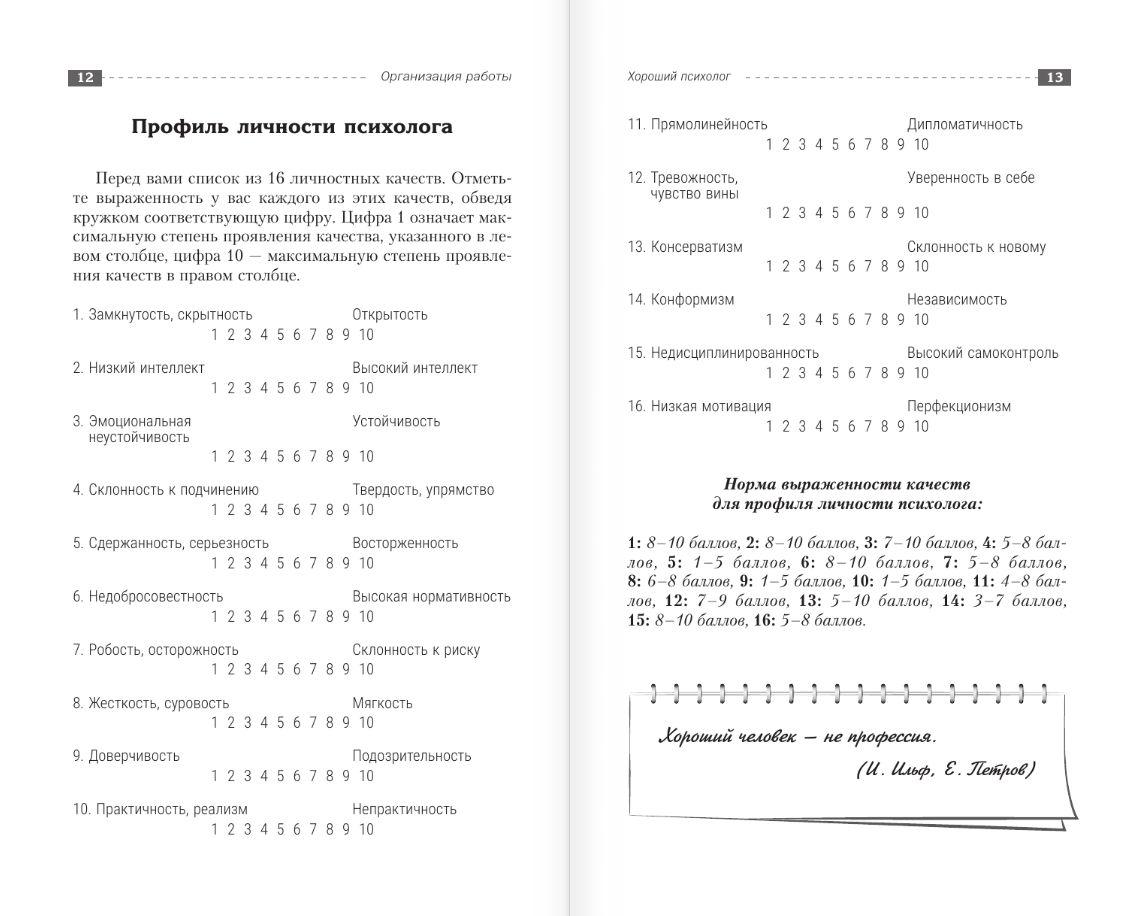 12 Организация работы

Профиль личности психолога

Перед вами список из 16 личностных качеств. Отметьте выраженность у вас каждого из этих качеств, обведя кружком соответствующую цифру. Цифра 1 означает максимальную степень проявления качества, указанного в левом столбце, цифра 10 — максимальную степень проявления качеств в правом столбце.

1. Замкнутость, скрытность Открытость
1 2 3 4 5 6 7 8 9 10

2. Низкий интеллект Высокий интеллект
1 2 3 4 5 6 7 8 9 10

3. Эмоциональная неустойчивость Устойчивость
1 2 3 4 5 6 7 8 9 10

4. Склонность к подчинению Твердость, упрямство
1 2 3 4 5 6 7 8 9 10

5. Сдержанность, серьезность Восторженность
1 2 3 4 5 6 7 8 9 10

6. Недобросовестность Высокая нормативность
1 2 3 4 5 6 7 8 9 10

7. Робость, осторожность Склонность к риску
1 2 3 4 5 6 7 8 9 10

8. Жесткость, суровость Мягкость
1 2 3 4 5 6 7 8 9 10

9. Доверчивость Подозрительность
1 2 3 4 5 6 7 8 9 10

10. Практичность, реализм Непрактичность
1 2 3 4 5 6 7 8 9 10

Хороший психолог 13

11. Прямолинейность Дипломатичность
1 2 3 4 5 6 7 8 9 10

12. Тревожность, чувство вины Уверенность в себе
1 2 3 4 5 6 7 8 9 10

13. Консерватизм Склонность к новому
1 2 3 4 5 6 7 8 9 10

14. Конформизм Независимость
1 2 3 4 5 6 7 8 9 10

15. Недисциплинированность Высокий самоконтроль
1 2 3 4 5 6 7 8 9 10

16. Низкая мотивация Перфекционизм
1 2 3 4 5 6 7 8 9 10

Норма выраженности качеств для профиля личности психолога:

1: 8–10 баллов, 2: 8–10 баллов, 3: 7–10 баллов, 4: 5–8 баллов, 5: 1–5 баллов, 6: 8–10 баллов, 7: 5–8 баллов, 8: 6–8 баллов, 9: 1–5 баллов, 10: 1–5 баллов, 11: 4–8 баллов, 12: 7–9 баллов, 13: 5–10 баллов, 14: 3–7 баллов, 15: 8–10 баллов, 16: 5–8 баллов.

Хороший человек — не профессия.
(И. Ильф, Е. Петров)